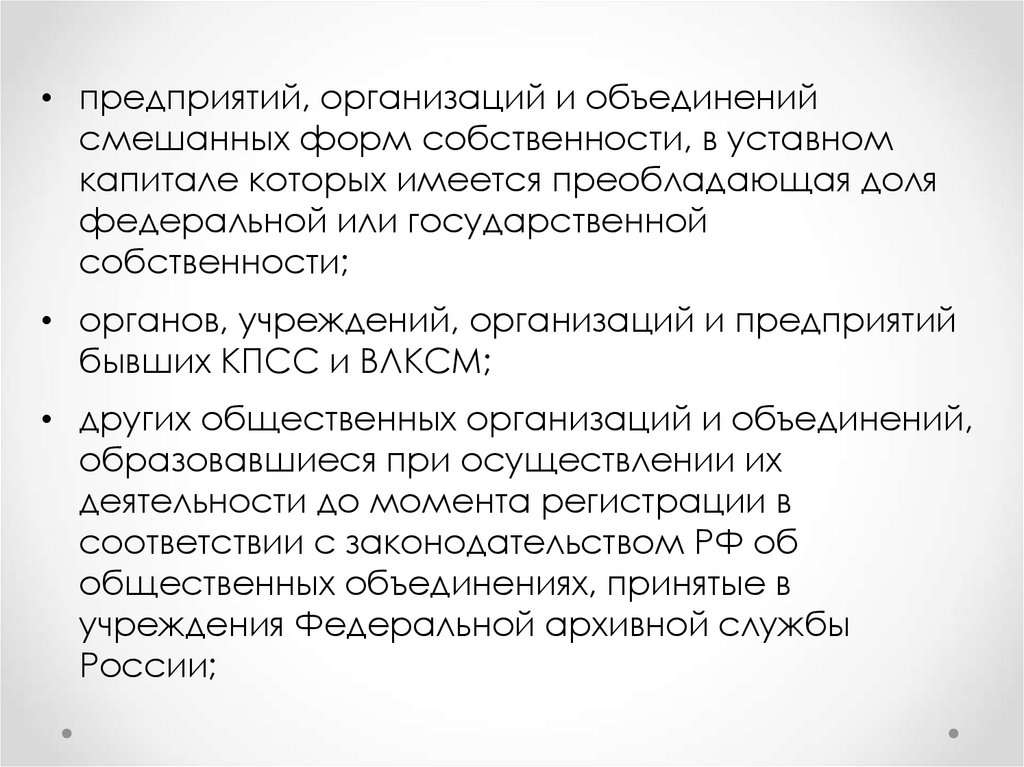 • предприятий, организаций и объединений смешанных форм собственности, в уставном капитале которых имеется преобладающая доля федеральной или государственной собственности;

• органов, учреждений, организаций и предприятий бывших КПСС и ВЛКСМ;

• других общественных организаций и объединений, образовавшиеся при осуществлении их деятельности до момента регистрации в соответствии с законодательством РФ об общественных объединениях, принятые в учреждения Федеральной архивной службы России;